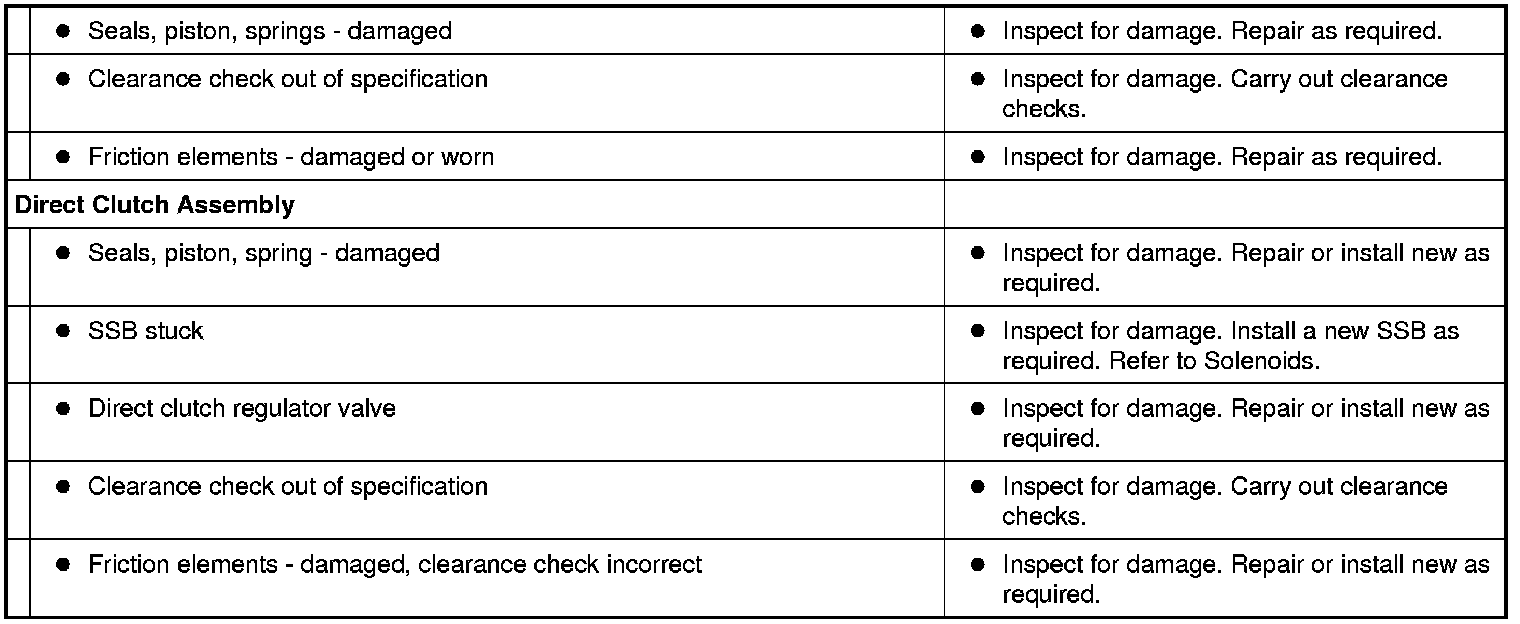 | | |
|---|---|
| ● Seals, piston, springs - damaged | ● Inspect for damage. Repair as required. |
| ● Clearance check out of specification | ● Inspect for damage. Carry out clearance checks. |
| ● Friction elements - damaged or worn | ● Inspect for damage. Repair as required. |
| **Direct Clutch Assembly** | |
| ● Seals, piston, spring - damaged | ● Inspect for damage. Repair or install new as required. |
| ● SSB stuck | ● Inspect for damage. Install a new SSB as required. Refer to Solenoids. |
| ● Direct clutch regulator valve | ● Inspect for damage. Repair or install new as required. |
| ● Clearance check out of specification | ● Inspect for damage. Carry out clearance checks. |
| ● Friction elements - damaged, clearance check incorrect | ● Inspect for damage. Repair or install new as required. |